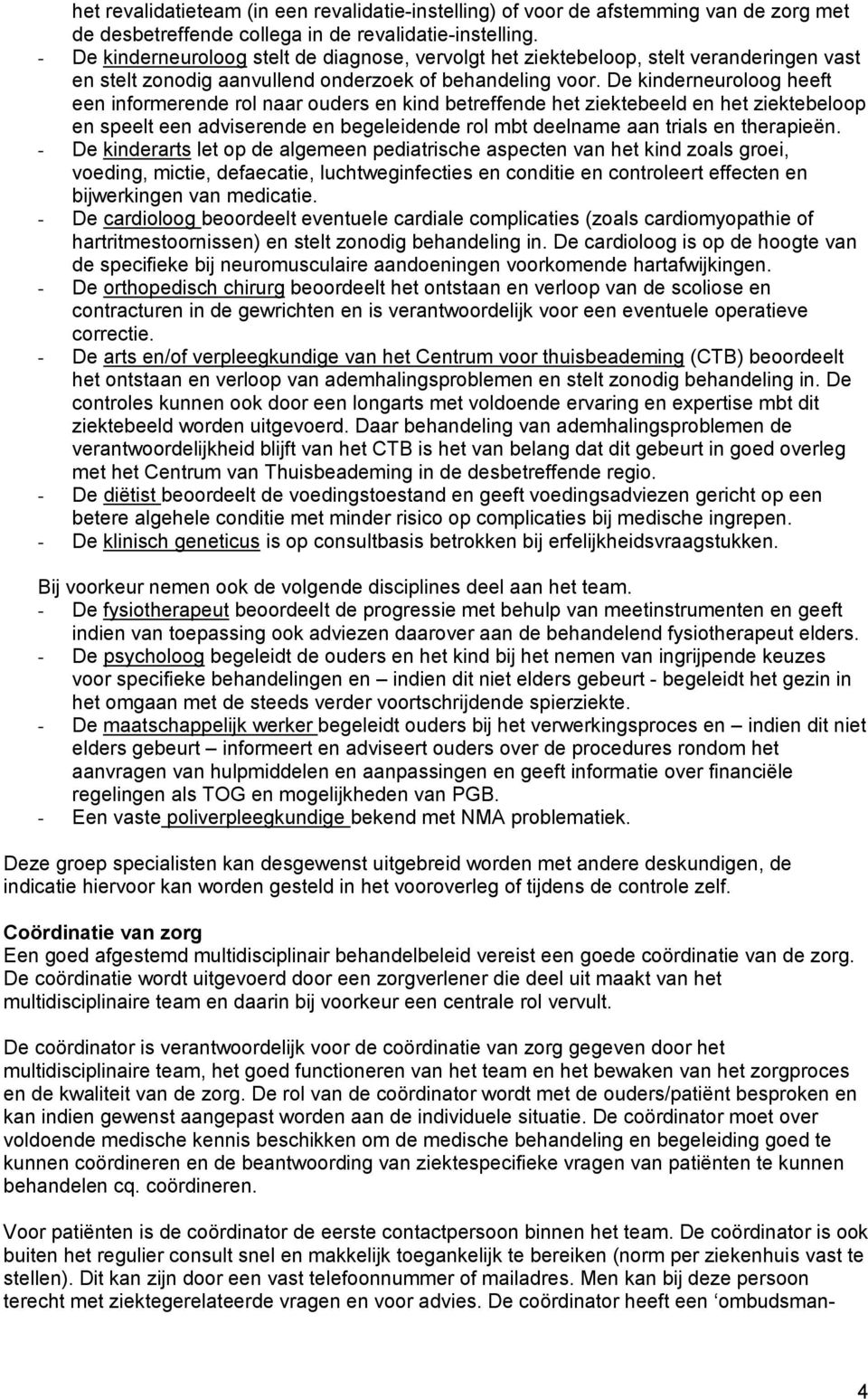 het revalidatieteam (in een revalidatie-instelling) of voor de afstemming van de zorg met de desbetreffende collega in de revalidatie-instelling.
- De kinderneuroloog stelt de diagnose, vervolgt het ziektebeloop, stelt veranderingen vast en stelt zonodig aanvullend onderzoek of behandeling voor. De kinderneuroloog heeft een informerende rol naar ouders en kind betreffende het ziektebeeld en het ziektebeloop en speelt een adviserende en begeleidende rol mbt deelname aan trials en therapieën.
- De kinderarts let op de algemeen pediatrische aspecten van het kind zoals groei, voeding, mictie, defaecatie, luchtweginfecties en conditie en controleert effecten en bijwerkingen van medicatie.
- De cardioloog beoordeelt eventuele cardiale complicaties (zoals cardiomyopathie of hartritmestoornissen) en stelt zonodig behandeling in. De cardioloog is op de hoogte van de specifieke bij neuromusculaire aandoeningen voorkomende hartafwijkingen.
- De orthopedisch chirurg beoordeelt het ontstaan en verloop van de scoliose en contracturen in de gewrichten en is verantwoordelijk voor een eventuele operatieve correctie.
- De arts en/of verpleegkundige van het Centrum voor thuisbeademing (CTB) beoordeelt het ontstaan en verloop van ademhalingsproblemen en stelt zonodig behandeling in. De controles kunnen ook door een longarts met voldoende ervaring en expertise mbt dit ziektebeeld worden uitgevoerd. Daar behandeling van ademhalingsproblemen de verantwoordelijkheid blijft van het CTB is het van belang dat dit gebeurt in goed overleg met het Centrum van Thuisbeademing in de desbetreffende regio.
- De diëtist beoordeelt de voedingstoestand en geeft voedingsadviezen gericht op een betere algehele conditie met minder risico op complicaties bij medische ingrepen.
- De klinisch geneticus is op consultbasis betrokken bij erfelijkheidsvraagstukken.

Bij voorkeur nemen ook de volgende disciplines deel aan het team.
- De fysiotherapeut beoordeelt de progressie met behulp van meetinstrumenten en geeft indien van toepassing ook adviezen daarover aan de behandelend fysiotherapeut elders.
- De psycholoog begeleidt de ouders en het kind bij het nemen van ingrijpende keuzes voor specifieke behandelingen en – indien dit niet elders gebeurt - begeleidt het gezin in het omgaan met de steeds verder voortschrijdende spierziekte.
- De maatschappelijk werker begeleidt ouders bij het verwerkingsproces en – indien dit niet elders gebeurt – informeert en adviseert ouders over de procedures rondom het aanvragen van hulpmiddelen en aanpassingen en geeft informatie over financiële regelingen als TOG en mogelijkheden van PGB.
- Een vaste poliverpleegkundige bekend met NMA problematiek.

Deze groep specialisten kan desgewenst uitgebreid worden met andere deskundigen, de indicatie hiervoor kan worden gesteld in het vooroverleg of tijdens de controle zelf.

Coördinatie van zorg
Een goed afgestemd multidisciplinair behandelbeleid vereist een goede coördinatie van de zorg. De coördinatie wordt uitgevoerd door een zorgverlener die deel uit maakt van het multidisciplinaire team en daarin bij voorkeur een centrale rol vervult.

De coördinator is verantwoordelijk voor de coördinatie van zorg gegeven door het multidisciplinaire team, het goed functioneren van het team en het bewaken van het zorgproces en de kwaliteit van de zorg. De rol van de coördinator wordt met de ouders/patiënt besproken en kan indien gewenst aangepast worden aan de individuele situatie. De coördinator moet over voldoende medische kennis beschikken om de medische behandeling en begeleiding goed te kunnen coördineren en de beantwoording van ziektespecifieke vragen van patiënten te kunnen behandelen cq. coördineren.

Voor patiënten is de coördinator de eerste contactpersoon binnen het team. De coördinator is ook buiten het regulier consult snel en makkelijk toegankelijk te bereiken (norm per ziekenhuis vast te stellen). Dit kan zijn door een vast telefoonnummer of mailadres. Men kan bij deze persoon terecht met ziektegerelateerde vragen en voor advies. De coördinator heeft een ‘ombudsman-

4